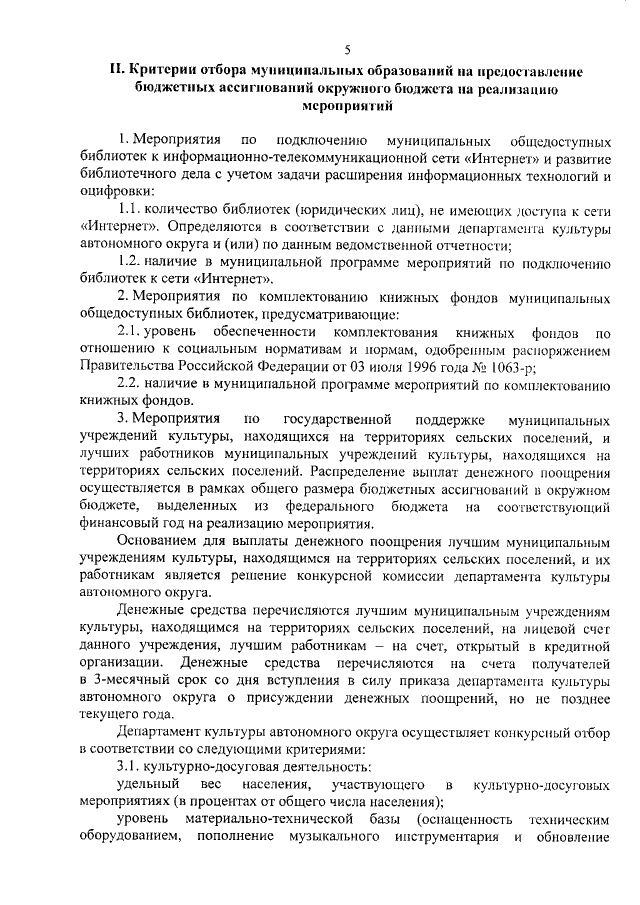 5

II. Критерии отбора муниципальных образований на предоставление бюджетных ассигнований окружного бюджета на реализацию мероприятий

1. Мероприятия по подключению муниципальных общедоступных библиотек к информационно-телекоммуникационной сети «Интернет» и развитие библиотечного дела с учетом задачи расширения информационных технологий и оцифровки:

1.1. количество библиотек (юридических лиц), не имеющих доступа к сети «Интернет». Определяются в соответствии с данными департамента культуры автономного округа и (или) по данным ведомственной отчетности;

1.2. наличие в муниципальной программе мероприятий по подключению библиотек к сети «Интернет».

2. Мероприятия по комплектованию книжных фондов муниципальных общедоступных библиотек, предусматривающие:

2.1. уровень обеспеченности комплектования книжных фондов по отношению к социальным нормативам и нормам, одобренным распоряжением Правительства Российской Федерации от 03 июля 1996 года № 1063-р;

2.2. наличие в муниципальной программе мероприятий по комплектованию книжных фондов.

3. Мероприятия по государственной поддержке муниципальных учреждений культуры, находящихся на территориях сельских поселений, и лучших работников муниципальных учреждений культуры, находящихся на территориях сельских поселений. Распределение выплат денежного поощрения осуществляется в рамках общего размера бюджетных ассигнований в окружном бюджете, выделенных из федерального бюджета на соответствующий финансовый год на реализацию мероприятия.

Основанием для выплаты денежного поощрения лучшим муниципальным учреждениям культуры, находящимся на территориях сельских поселений, и их работникам является решение конкурсной комиссии департамента культуры автономного округа.

Денежные средства перечисляются лучшим муниципальным учреждениям культуры, находящимся на территориях сельских поселений, на лицевой счет данного учреждения, лучшим работникам – на счет, открытый в кредитной организации. Денежные средства перечисляются на счета получателей в 3-месячный срок со дня вступления в силу приказа департамента культуры автономного округа о присуждении денежных поощрений, но не позднее текущего года.

Департамент культуры автономного округа осуществляет конкурсный отбор в соответствии со следующими критериями:

3.1. культурно-досуговая деятельность:

удельный вес населения, участвующего в культурно-досуговых мероприятиях (в процентах от общего числа населения);

уровень материально-технической базы (оснащенность техническим оборудованием, пополнение музыкального инструментария и обновление